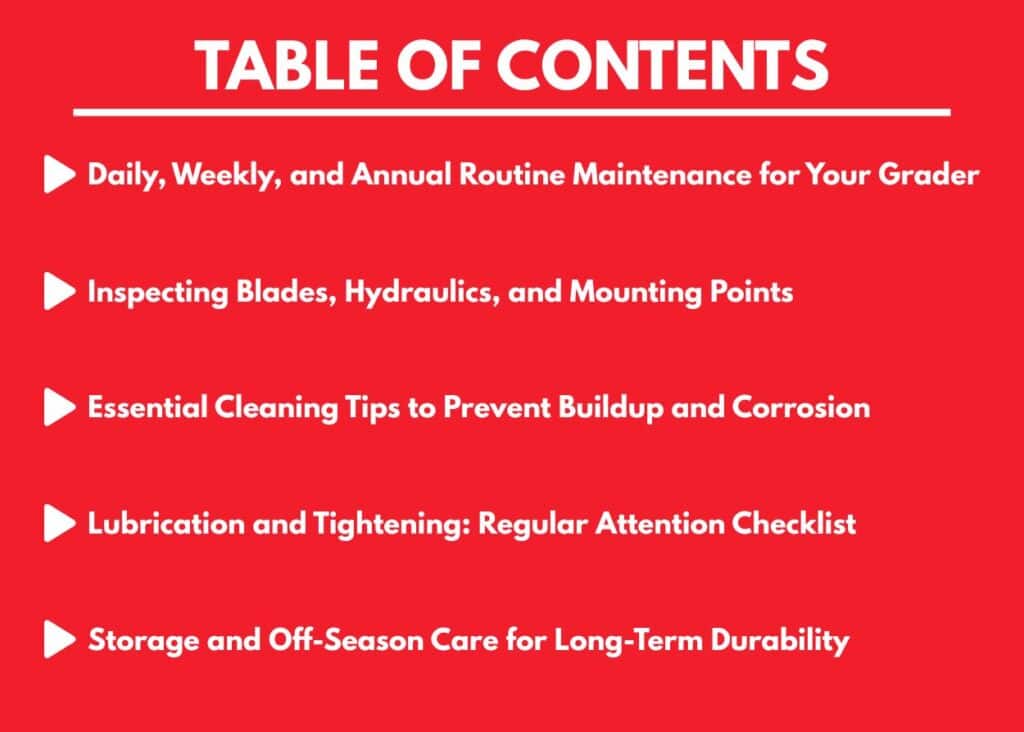 TABLE OF CONTENTS

Daily, Weekly, and Annual Routine Maintenance for Your Grader

Inspecting Blades, Hydraulics, and Mounting Points

Essential Cleaning Tips to Prevent Buildup and Corrosion

Lubrication and Tightening: Regular Attention Checklist

Storage and Off-Season Care for Long-Term Durability